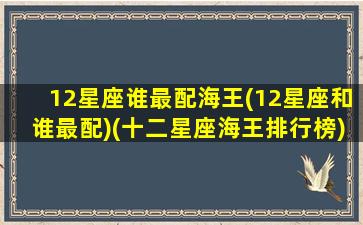 12星座谁最配海王(12星座和谁最配)(十二星座海王排行榜)